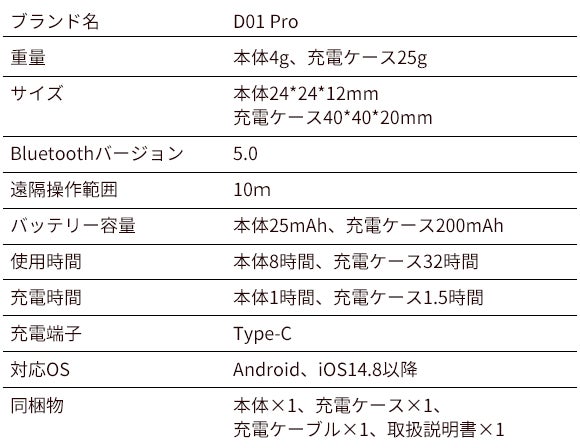 | ブランド名 | D01 Pro |
|---|---|
| 重量 | 本体4g、充電ケース25g |
| サイズ | 本体24*24*12mm 充電ケース40*40*20mm |
| Bluetoothバージョン | 5.0 |
| 遠隔操作範囲 | 10m |
| バッテリー容量 | 本体25mAh、充電ケース200mAh |
| 使用時間 | 本体8時間、充電ケース32時間 |
| 充電時間 | 本体1時間、充電ケース1.5時間 |
| 充電端子 | Type-C |
| 対応OS | Android、iOS14.8以降 |
| 同梱物 | 本体×1、充電ケース×1、充電ケーブル×1、取扱説明書×1 |